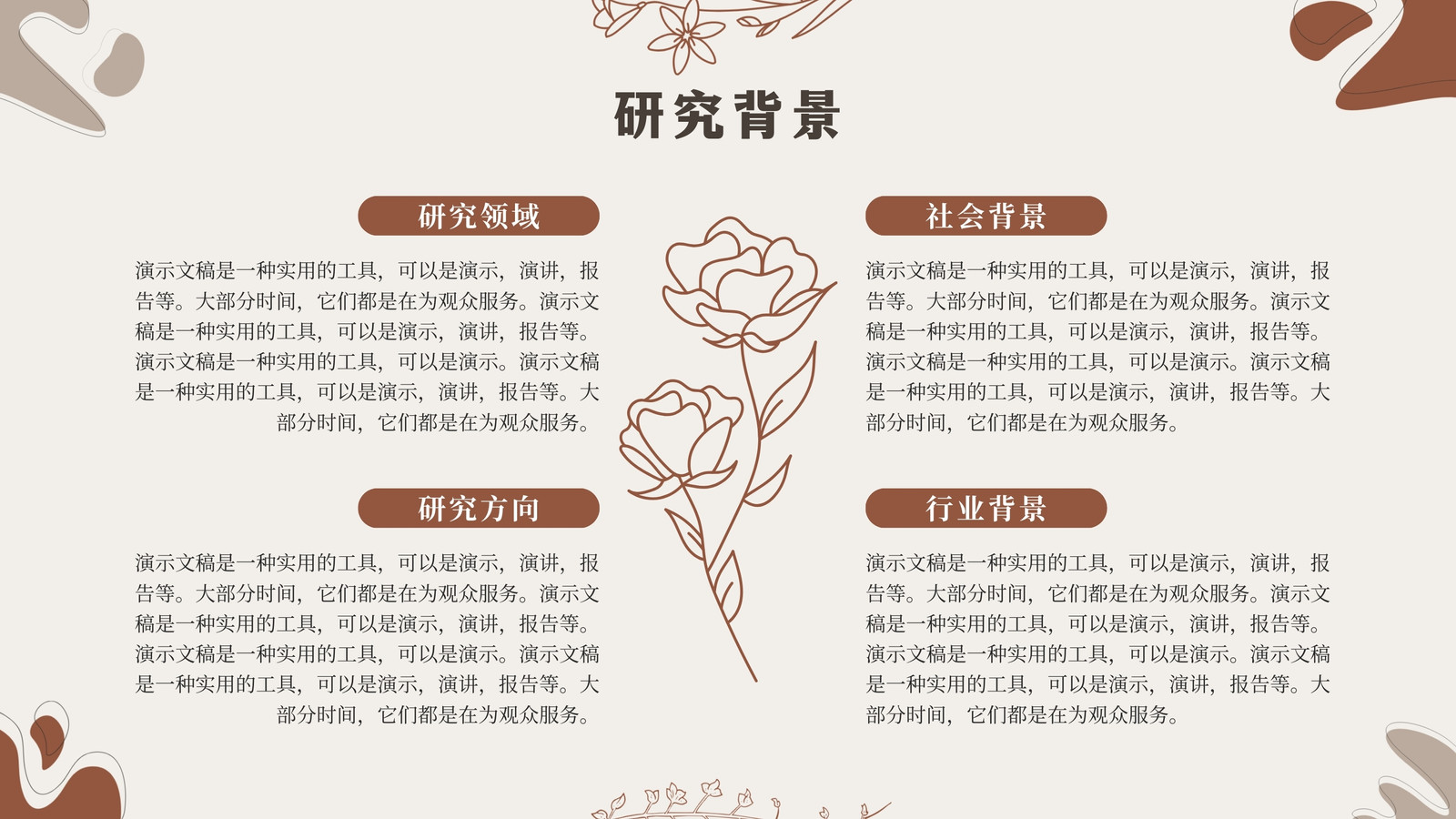 研究背景

研究领域

演示文稿是一种实用的工具，可以是演示，演讲，报告等。大部分时间，它们都是在为观众服务。演示文稿是一种实用的工具，可以是演示，演讲，报告等。演示文稿是一种实用的工具，可以是演示。演示文稿是一种实用的工具，可以是演示，演讲，报告等。大部分时间，它们都是在为观众服务。

研究方向

演示文稿是一种实用的工具，可以是演示，演讲，报告等。大部分时间，它们都是在为观众服务。演示文稿是一种实用的工具，可以是演示，演讲，报告等。演示文稿是一种实用的工具，可以是演示。演示文稿是一种实用的工具，可以是演示，演讲，报告等。大部分时间，它们都是在为观众服务。

社会背景

演示文稿是一种实用的工具，可以是演示，演讲，报告等。大部分时间，它们都是在为观众服务。演示文稿是一种实用的工具，可以是演示，演讲，报告等。演示文稿是一种实用的工具，可以是演示。演示文稿是一种实用的工具，可以是演示，演讲，报告等。大部分时间，它们都是在为观众服务。

行业背景

演示文稿是一种实用的工具，可以是演示，演讲，报告等。大部分时间，它们都是在为观众服务。演示文稿是一种实用的工具，可以是演示，演讲，报告等。演示文稿是一种实用的工具，可以是演示。演示文稿是一种实用的工具，可以是演示，演讲，报告等。大部分时间，它们都是在为观众服务。